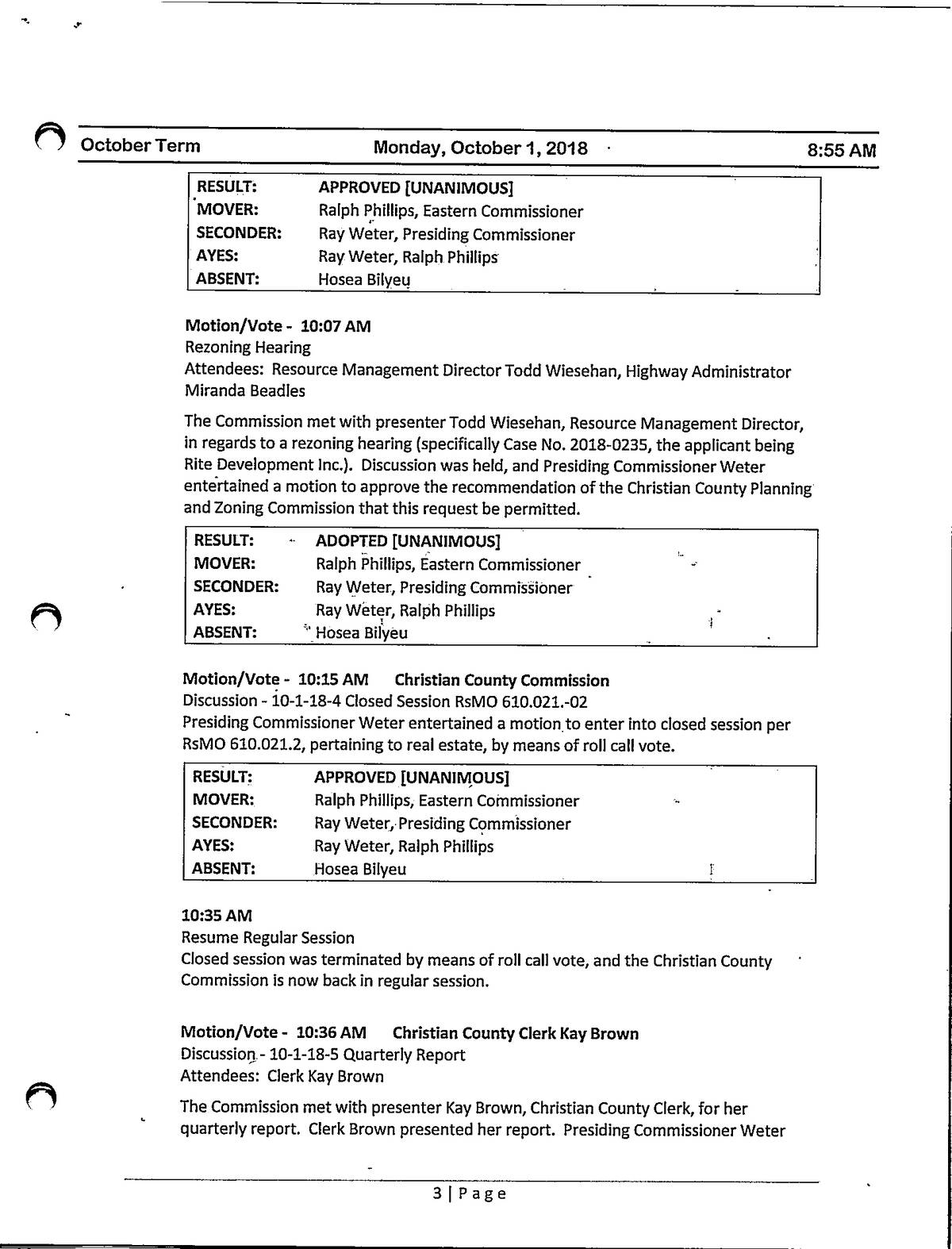 October Term Monday, October 1, 2018 8:55 AM

| RESULT: | APPROVED [UNANIMOUS] |
|---|---|
| MOVER: | Ralph Phillips, Eastern Commissioner |
| SECONDER: | Ray Weter, Presiding Commissioner |
| AYES: | Ray Weter, Ralph Phillips |
| ABSENT: | Hosea Bilyeu |

Motion/Vote - 10:07 AM
Rezoning Hearing
Attendees: Resource Management Director Todd Wiesehan, Highway Administrator Miranda Beadles

The Commission met with presenter Todd Wiesehan, Resource Management Director, in regards to a rezoning hearing (specifically Case No. 2018-0235, the applicant being Rite Development Inc.). Discussion was held, and Presiding Commissioner Weter entertained a motion to approve the recommendation of the Christian County Planning and Zoning Commission that this request be permitted.

| RESULT: | ADOPTED [UNANIMOUS] |
|---|---|
| MOVER: | Ralph Phillips, Eastern Commissioner |
| SECONDER: | Ray Weter, Presiding Commissioner |
| AYES: | Ray Weter, Ralph Phillips |
| ABSENT: | Hosea Bilyeu |

Motion/Vote - 10:15 AM Christian County Commission
Discussion - 10-1-18-4 Closed Session RsMO 610.021.-02
Presiding Commissioner Weter entertained a motion to enter into closed session per RsMO 610.021.2, pertaining to real estate, by means of roll call vote.

| RESULT: | APPROVED [UNANIMOUS] |
|---|---|
| MOVER: | Ralph Phillips, Eastern Commissioner |
| SECONDER: | Ray Weter, Presiding Commissioner |
| AYES: | Ray Weter, Ralph Phillips |
| ABSENT: | Hosea Bilyeu |

10:35 AM
Resume Regular Session
Closed session was terminated by means of roll call vote, and the Christian County Commission is now back in regular session.

Motion/Vote - 10:36 AM Christian County Clerk Kay Brown
Discussion - 10-1-18-5 Quarterly Report
Attendees: Clerk Kay Brown

The Commission met with presenter Kay Brown, Christian County Clerk, for her quarterly report. Clerk Brown presented her report. Presiding Commissioner Weter

3 | Page